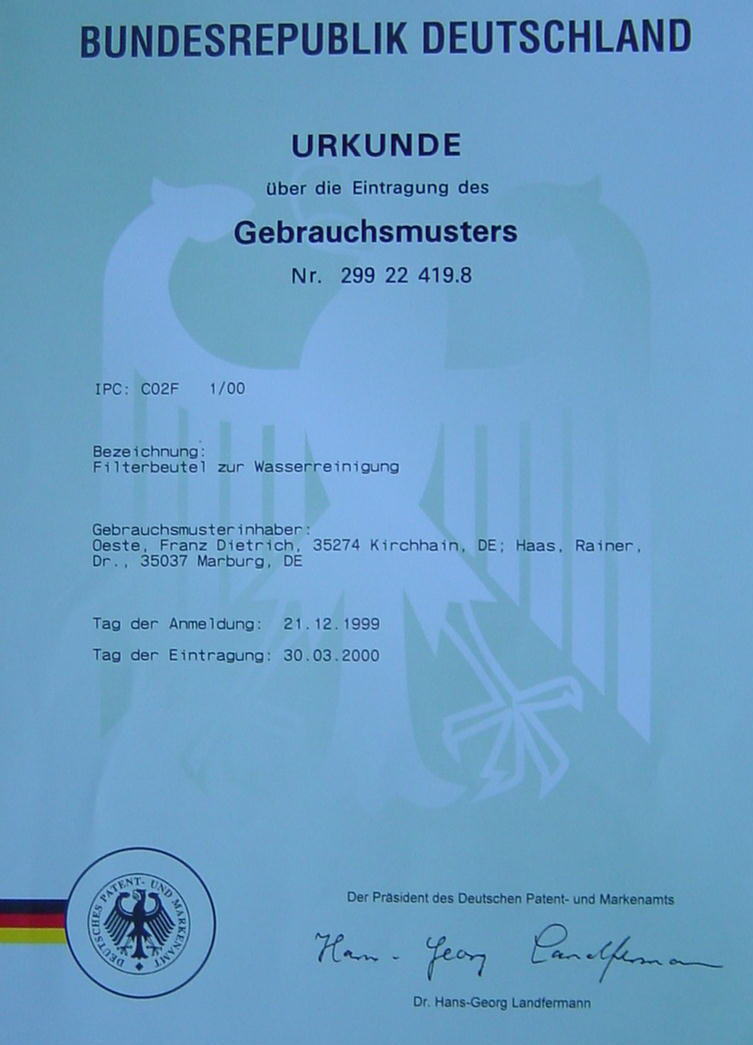 BUNDESREPUBLIK DEUTSCHLAND

URKUNDE

über die Eintragung des

Gebrauchsmusters

Nr. 299 22 419.8

IPC: C02F 1/00

Bezeichnung:
Filterbeutel zur Wasserreinigung

Gebrauchsmusterinhaber:
Oeste, Franz Dietrich, 35274 Kirchhain, DE; Haas, Rainer, Dr., 35037 Marburg, DE

Tag der Anmeldung: 21.12.1999

Tag der Eintragung: 30.03.2000

DEUTSCHES PATENT- UND MARKENAMT

Der Präsident des Deutschen Patent- und Markenamts

Hans-Georg Landfermann

Dr. Hans-Georg Landfermann